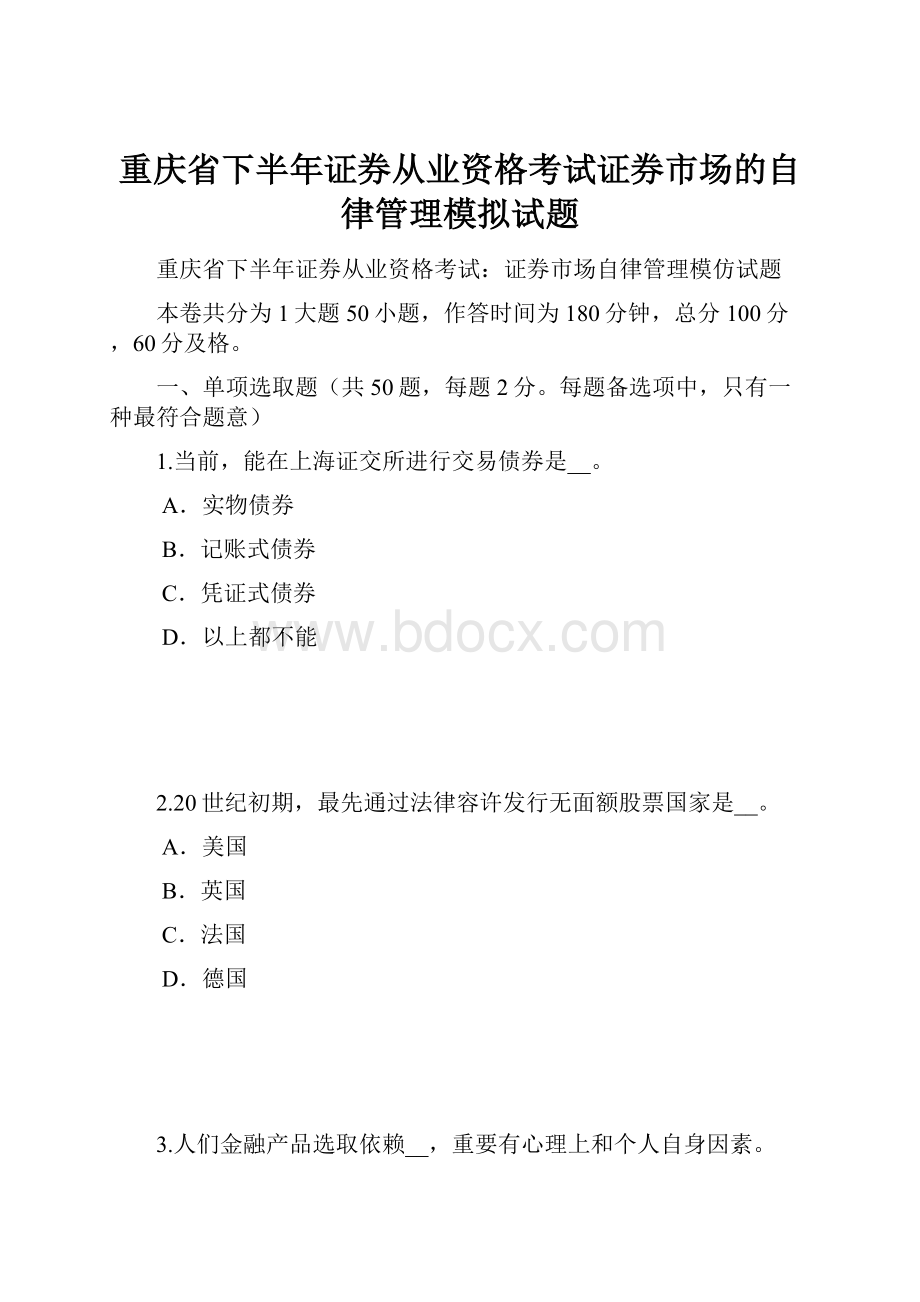 重庆省下半年证券从业资格考试证券市场的自律管理模拟试题

重庆省下半年证券从业资格考试：证券市场自律管理模仿试题

本卷共分为 1 大题 50 小题，作答时间为 180 分钟，总分 100 分，60 分及格。

一、单项选取题（共 50 题，每题 2 分。每题备选项中，只有一种最符合题意）

1.当前，能在上海证交所进行交易债券是__。

A．实物债券

B．记账式债券

C．凭证式债券

D．以上都不能

www.bdocx.com

2.20 世纪初期，最先通过法律容许发行无面额股票国家是__。

A．美国

B．英国

C．法国

D．德国

3.人们金融产品选取依赖__，重要有心理上和个人自身因素。